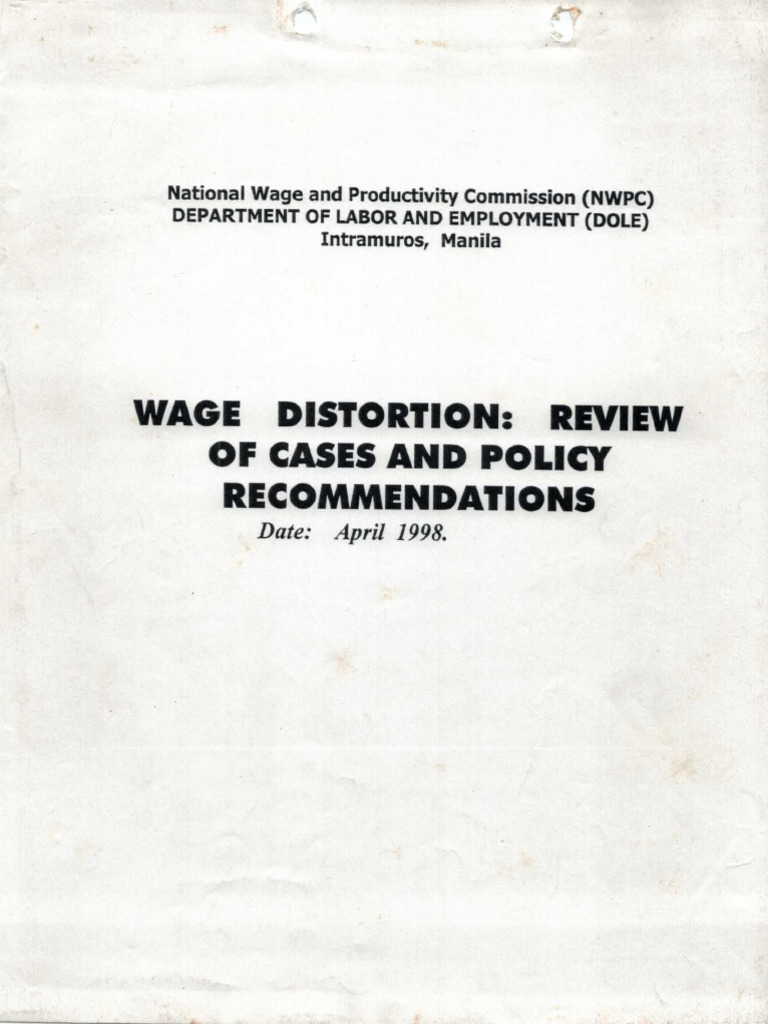 National Wage and Productivity Commission (NWPC)
DEPARTMENT OF LABOR AND EMPLOYMENT (DOLE)
Intramuros, Manila

WAGE DISTORTION: REVIEW OF CASES AND POLICY RECOMMENDATIONS

Date: April 1998.